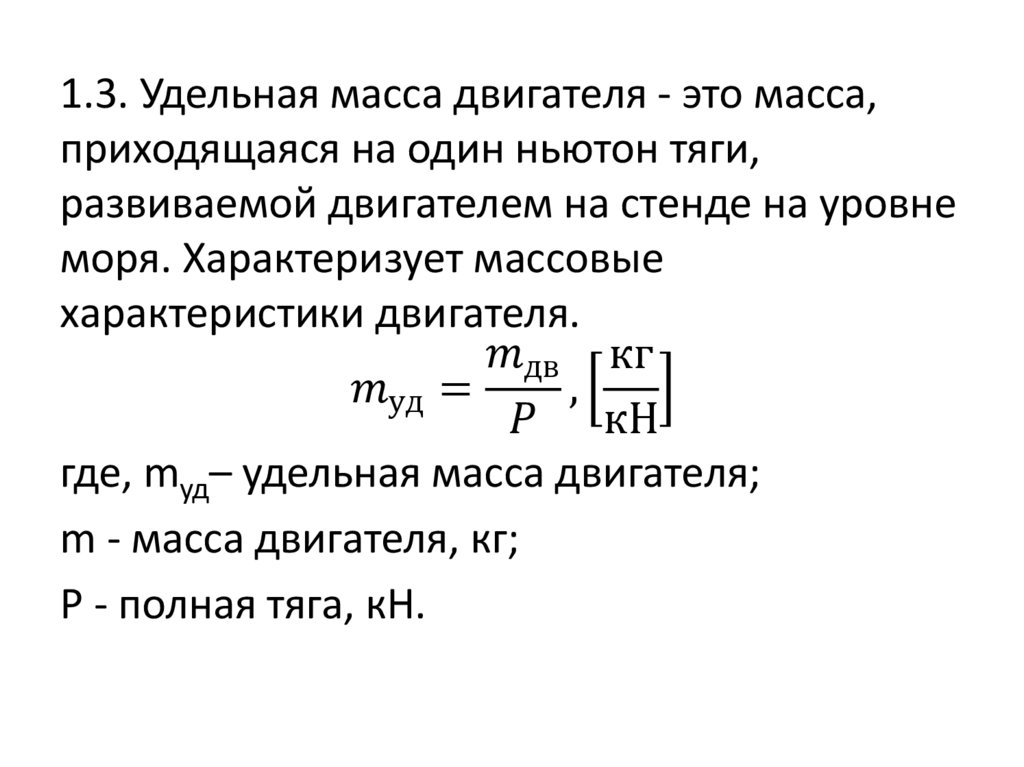 1.3. Удельная масса двигателя - это масса, приходящаяся на один ньютон тяги, развиваемой двигателем на стенде на уровне моря. Характеризует массовые характеристики двигателя.

$m_{уд} = \frac{m_{дв}}{P}, \left[\frac{кг}{кН}\right]$

где, $m_{уд}$– удельная масса двигателя;

m - масса двигателя, кг;

P - полная тяга, кН.